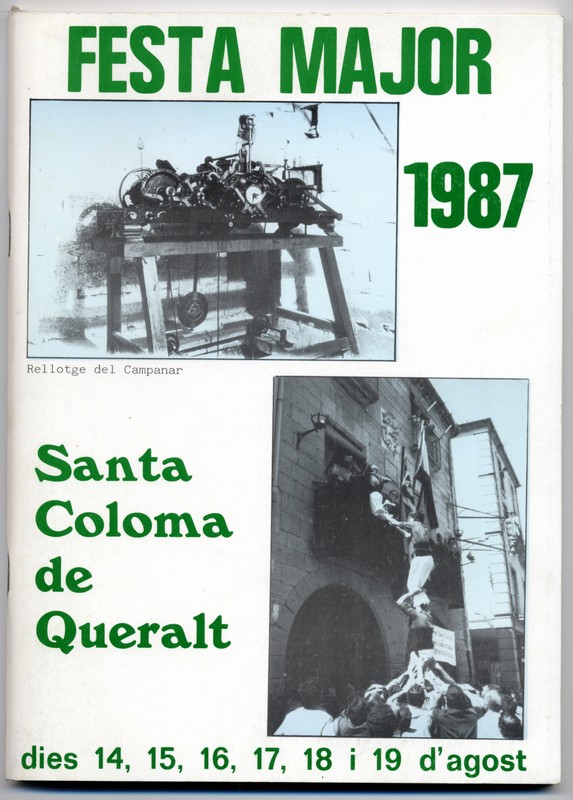 FESTA MAJOR

1987

Rellotge del Campanar

Santa Coloma de Queralt

dies 14, 15, 16, 17, 18 i 19 d'agost